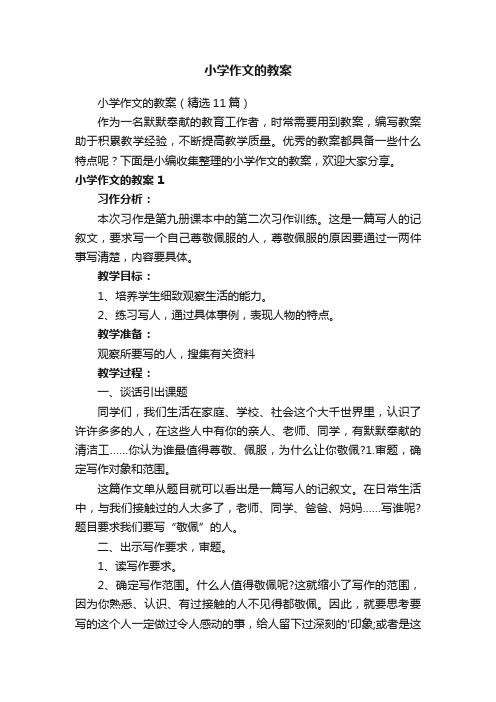 小学作文的教案

小学作文的教案（精选11篇）

作为一名默默奉献的教育工作者，时常需要用到教案，编写教案助于积累教学经验，不断提高教学质量。优秀的教案都具备一些什么特点呢？下面是小编收集整理的小学作文的教案，欢迎大家分享。

小学作文的教案1

习作分析：

本次习作是第九册课本中的第二次习作训练。这是一篇写人的记叙文，要求写一个自己尊敬佩服的人，尊敬佩服的原因要通过一两件事写清楚，内容要具体。

教学目标：

1、培养学生细致观察生活的能力。

2、练习写人，通过具体事例，表现人物的特点。

教学准备：

观察所要写的人，搜集有关资料

教学过程：

一、谈话引出课题

同学们，我们生活在家庭、学校、社会这个大千世界里，认识了许许多多的人，在这些人中有你的亲人、老师、同学，有默默奉献的清洁工……你认为谁最值得尊敬、佩服，为什么让你敬佩?1.审题，确定写作对象和范围。

这篇作文单从题目就可以看出是一篇写人的记叙文。在日常生活中，与我们接触过的人太多了，老师、同学、爸爸、妈妈……写谁呢?题目要求我们要写“敬佩”的人。

二、出示写作要求，审题。

1、读写作要求。

2、确定写作范围。什么人值得敬佩呢?这就缩小了写作的范围，因为你熟悉、认识、有过接触的人不见得都敬佩。因此，就要思考要写的这个人一定做过令人感动的事，给人留下过深刻的'印象;或者是这